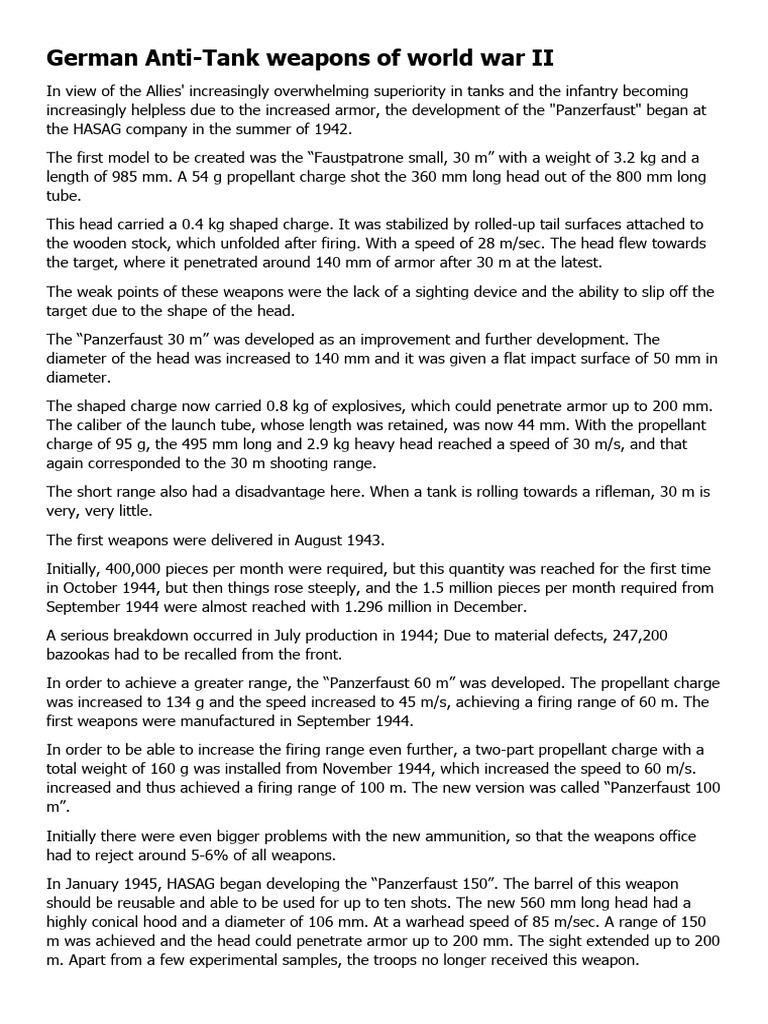 German Anti-Tank weapons of world war II

In view of the Allies' increasingly overwhelming superiority in tanks and the infantry becoming increasingly helpless due to the increased armor, the development of the "Panzerfaust" began at the HASAG company in the summer of 1942.

The first model to be created was the “Faustpatrone small, 30 m” with a weight of 3.2 kg and a length of 985 mm. A 54 g propellant charge shot the 360 mm long head out of the 800 mm long tube.

This head carried a 0.4 kg shaped charge. It was stabilized by rolled-up tail surfaces attached to the wooden stock, which unfolded after firing. With a speed of 28 m/sec. The head flew towards the target, where it penetrated around 140 mm of armor after 30 m at the latest.

The weak points of these weapons were the lack of a sighting device and the ability to slip off the target due to the shape of the head.

The “Panzerfaust 30 m” was developed as an improvement and further development. The diameter of the head was increased to 140 mm and it was given a flat impact surface of 50 mm in diameter.

The shaped charge now carried 0.8 kg of explosives, which could penetrate armor up to 200 mm. The caliber of the launch tube, whose length was retained, was now 44 mm. With the propellant charge of 95 g, the 495 mm long and 2.9 kg heavy head reached a speed of 30 m/s, and that again corresponded to the 30 m shooting range.

The short range also had a disadvantage here. When a tank is rolling towards a rifleman, 30 m is very, very little.

The first weapons were delivered in August 1943.

Initially, 400,000 pieces per month were required, but this quantity was reached for the first time in October 1944, but then things rose steeply, and the 1.5 million pieces per month required from September 1944 were almost reached with 1.296 million in December.

A serious breakdown occurred in July production in 1944; Due to material defects, 247,200 bazookas had to be recalled from the front.

In order to achieve a greater range, the “Panzerfaust 60 m” was developed. The propellant charge was increased to 134 g and the speed increased to 45 m/s, achieving a firing range of 60 m. The first weapons were manufactured in September 1944.

In order to be able to increase the firing range even further, a two-part propellant charge with a total weight of 160 g was installed from November 1944, which increased the speed to 60 m/s. increased and thus achieved a firing range of 100 m. The new version was called “Panzerfaust 100 m”.

Initially there were even bigger problems with the new ammunition, so that the weapons office had to reject around 5-6% of all weapons.

In January 1945, HASAG began developing the “Panzerfaust 150”. The barrel of this weapon should be reusable and able to be used for up to ten shots. The new 560 mm long head had a highly conical hood and a diameter of 106 mm. At a warhead speed of 85 m/sec. A range of 150 m was achieved and the head could penetrate armor up to 200 mm. The sight extended up to 200 m. Apart from a few experimental samples, the troops no longer received this weapon.